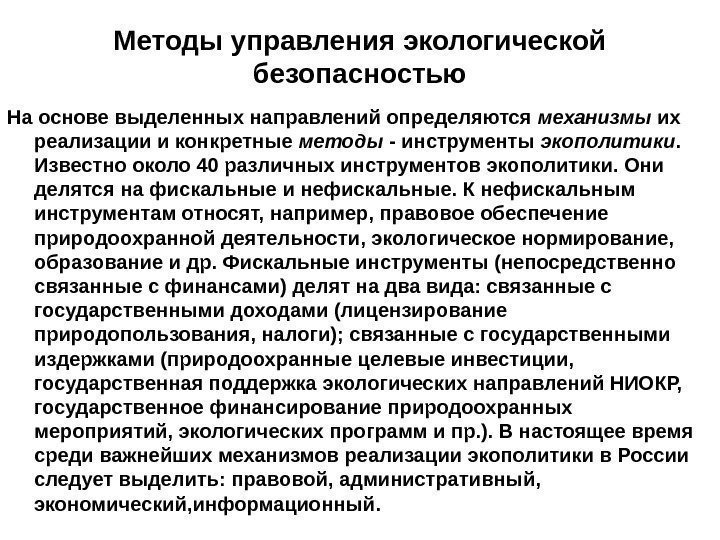 Методы управления экологической безопасностью

На основе выделенных направлений определяются механизмы их реализации и конкретные методы - инструменты экополитики. Известно около 40 различных инструментов экополитики. Они делятся на фискальные и нефискальные. К нефискальным инструментам относят, например, правовое обеспечение природоохранной деятельности, экологическое нормирование, образование и др. Фискальные инструменты (непосредственно связанные с финансами) делят на два вида: связанные с государственными доходами (лицензирование природопользования, налоги); связанные с государственными издержками (природоохранные целевые инвестиции, государственная поддержка экологических направлений НИОКР, государственное финансирование природоохранных мероприятий, экологических программ и пр.). В настоящее время среди важнейших механизмов реализации экополитики в России следует выделить: правовой, административный, экономический,информационный.